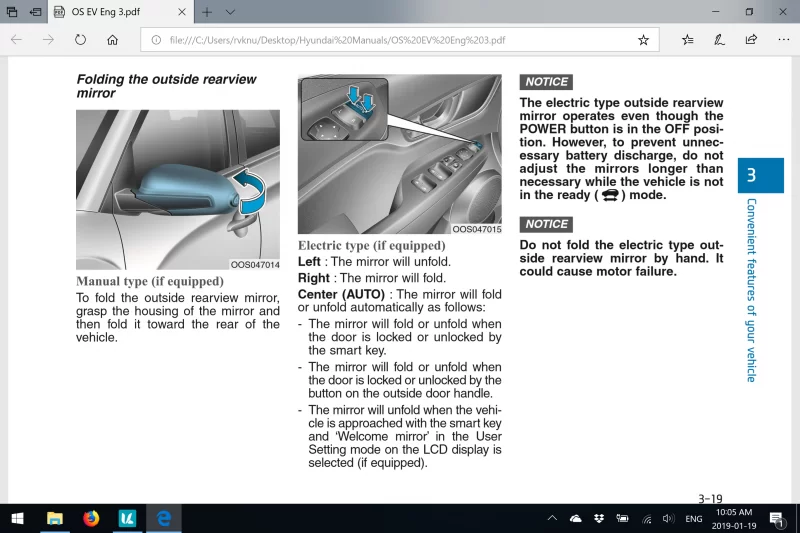 OS EV Eng 3.pdf

file:///C:/Users/rvknu/Desktop/Hyundai%20Manuals/OS%20EV%20Eng%203.pdf

Folding the outside rearview mirror

OOS047014

Manual type (if equipped)

To fold the outside rearview mirror, grasp the housing of the mirror and then fold it toward the rear of the vehicle.

OOS047015

Electric type (if equipped)

Left : The mirror will unfold.

Right : The mirror will fold.

Center (AUTO) : The mirror will fold or unfold automatically as follows:

- The mirror will fold or unfold when the door is locked or unlocked by the smart key.
- The mirror will fold or unfold when the door is locked or unlocked by the button on the outside door handle.
- The mirror will unfold when the vehicle is approached with the smart key and 'Welcome mirror' in the User Setting mode on the LCD display is selected (if equipped).

NOTICE

The electric type outside rearview mirror operates even though the POWER button is in the OFF position. However, to prevent unnecessary battery discharge, do not adjust the mirrors longer than necessary while the vehicle is not in the ready ( ) mode.

NOTICE

Do not fold the electric type outside rearview mirror by hand. It could cause motor failure.

3

Convenient features of your vehicle

3-19

ENG

10:05 AM
2019-01-19